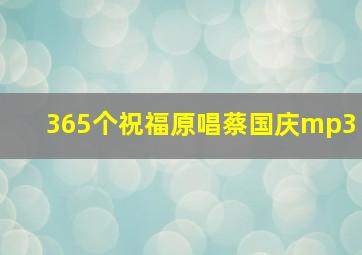 365个祝福原唱蔡国庆mp3